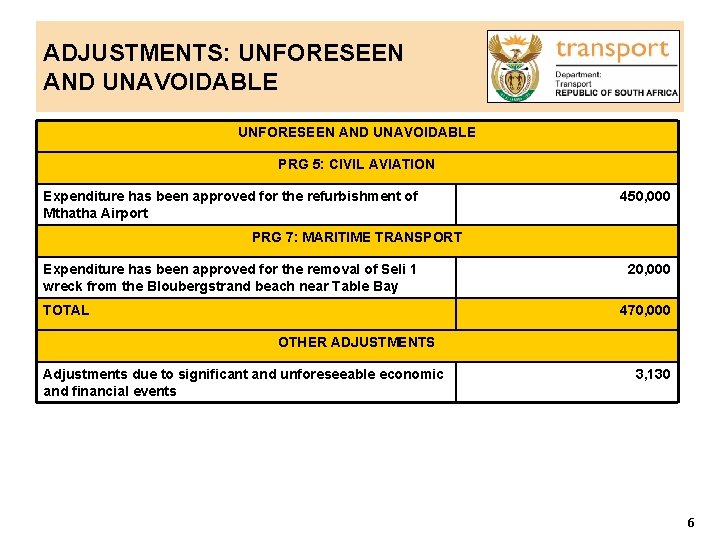 ADJUSTMENTS: UNFORESEEN AND UNAVOIDABLE

transport
Department:
Transport
REPUBLIC OF SOUTH AFRICA

| UNFORESEEN AND UNAVOIDABLE | |
|---|---|
| PRG 5: CIVIL AVIATION | |
| Expenditure has been approved for the refurbishment of Mthatha Airport | 450,000 |
| PRG 7: MARITIME TRANSPORT | |
| Expenditure has been approved for the removal of Seli 1 wreck from the Bloubergstrand beach near Table Bay | 20,000 |
| TOTAL | 470,000 |
| OTHER ADJUSTMENTS | |
| Adjustments due to significant and unforeseeable economic and financial events | 3,130 |

6